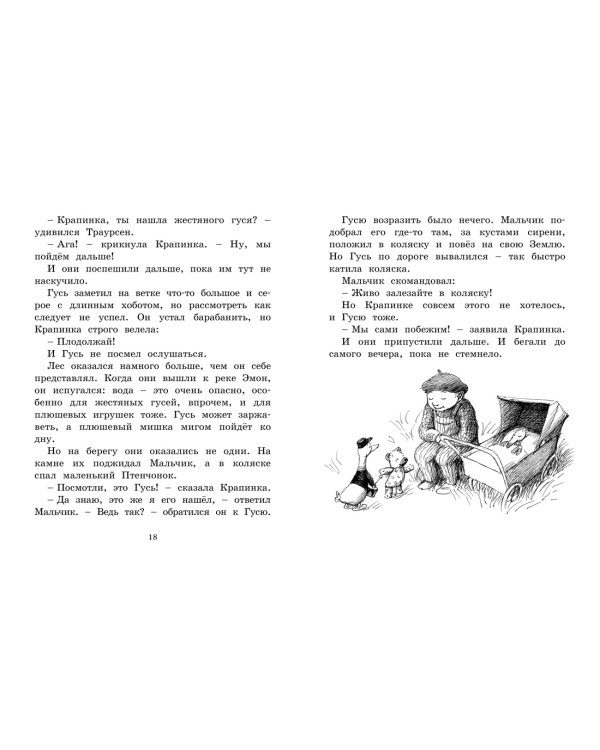 – Крапинка, ты нашла жестяного гуся? – удивился Траурсен.

– Ага! – крикнула Крапинка. – Ну, мы пойдём дальше!

И они поспешили дальше, пока им тут не наскучило.

Гусь заметил на ветке что-то большое и серое с длинным хоботом, но рассмотреть как следует не успел. Он устал барабанить, но Крапинка строго велела:

– Плодолжай!

И Гусь не посмел ослушаться.

Лес оказался намного больше, чем он себе представлял. Когда они вышли к реке Эмон, он испугался: вода – это очень опасно, особенно для жестяных гусей, впрочем, и для плюшевых игрушек тоже. Гусь может заржаветь, а плюшевый мишка мигом пойдёт ко дну.

Но на берегу они оказались не одни. На камне их поджидал Мальчик, а в коляске спал маленький Птенчонок.

– Посмотли, это Гусь! – сказала Крапинка.

– Да знаю, это же я его нашёл, – ответил Мальчик. – Ведь так? – обратился он к Гусю.

18

Гусю возразить было нечего. Мальчик подобрал его где-то там, за кустами сирени, положил в коляску и повёз на свою Землю. Но Гусь по дороге вывалился – так быстро катила коляска.

Мальчик скомандовал:

– Живо залезайте в коляску!

Но Крапинке совсем этого не хотелось, и Гусю тоже.

– Мы сами побежим! – заявила Крапинка.

И они припустили дальше. И бегали до самого вечера, пока не стемнело.